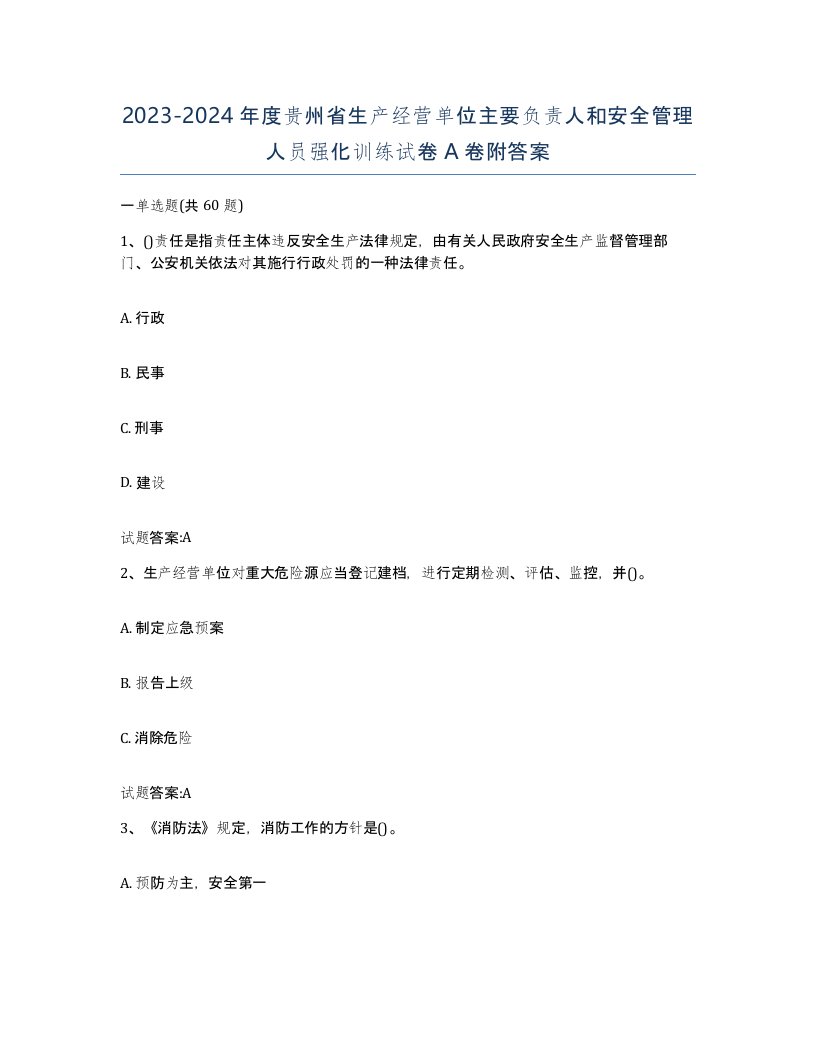 2023-2024年度贵州省生产经营单位主要负责人和安全管理人员强化训练试卷A卷附答案

一单选题(共60题)

1、()责任是指责任主体违反安全生产法律规定，由有关人民政府安全生产监督管理部门、公安机关依法对其施行行政处罚的一种法律责任。

A. 行政

B. 民事

C. 刑事

D. 建设

试题答案:A

2、生产经营单位对重大危险源应当登记建档，进行定期检测、评估、监控，并()。

A. 制定应急预案

B. 报告上级

C. 消除危险

试题答案:A

3、《消防法》规定，消防工作的方针是()。

A. 预防为主，安全第一